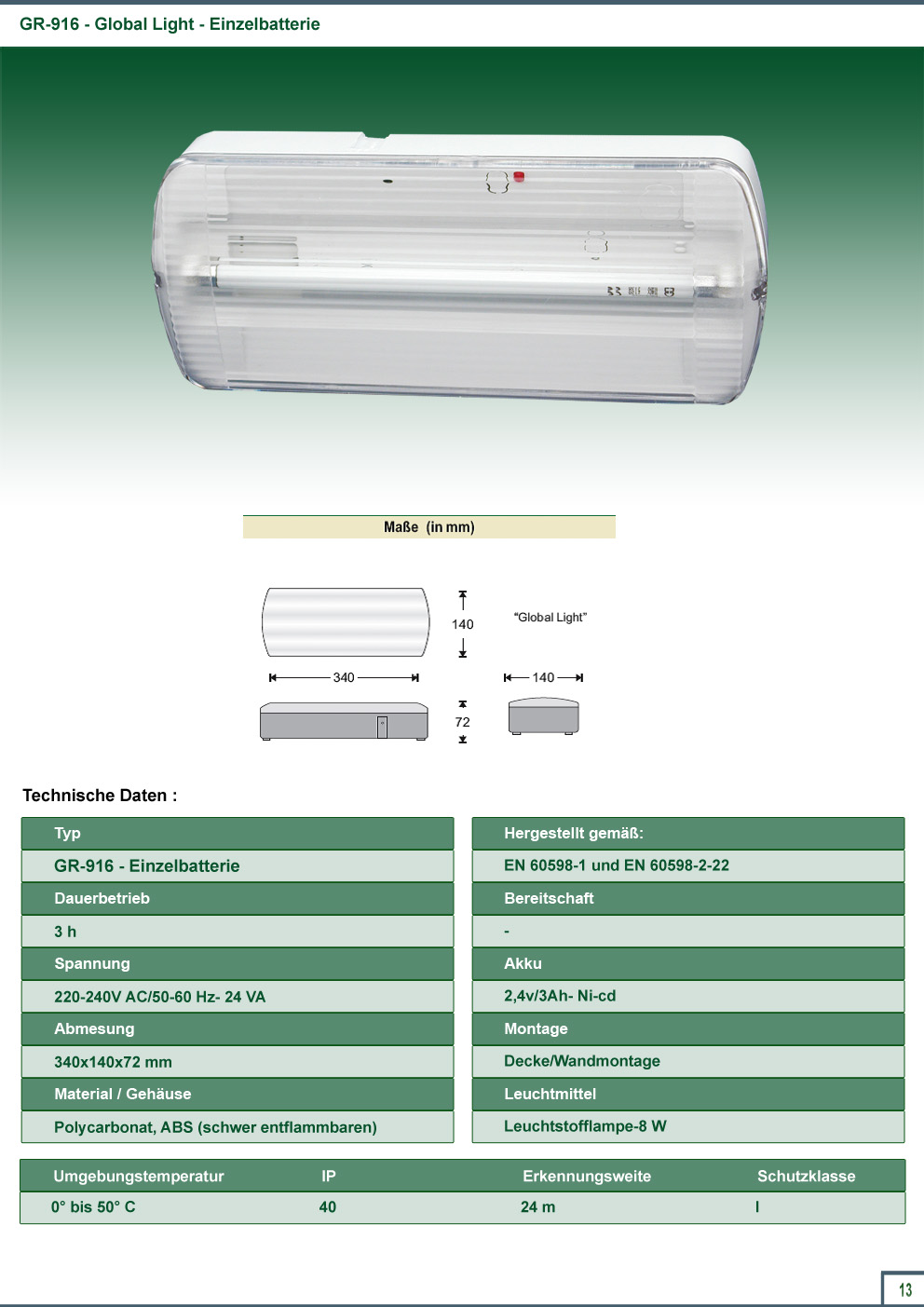 GR-916 - Global Light - Einzelbatterie

Maße (in mm)

140

"Global Light"

340

140

72

Technische Daten :

Typ

GR-916 - Einzelbatterie

Dauerbetrieb

3 h

Spannung

220-240V AC/50-60 Hz- 24 VA

Abmesung

340x140x72 mm

Material / Gehäuse

Polycarbonat, ABS (schwer entflammbaren)

Hergestellt gemäß:

EN 60598-1 und EN 60598-2-22

Bereitschaft

-

Akku

2,4v/3Ah- Ni-cd

Montage

Decke/Wandmontage

Leuchtmittel

Leuchtstofflampe-8 W

| Umgebungstemperatur | IP | Erkennungsweite | Schutzklasse |
|---|---|---|---|
| 0° bis 50° C | 40 | 24 m | I |

13